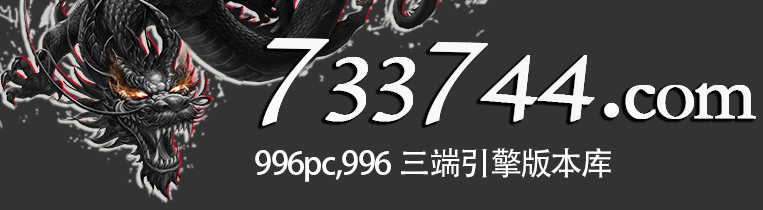 733744.com

996pc,996 三端引擎版本库